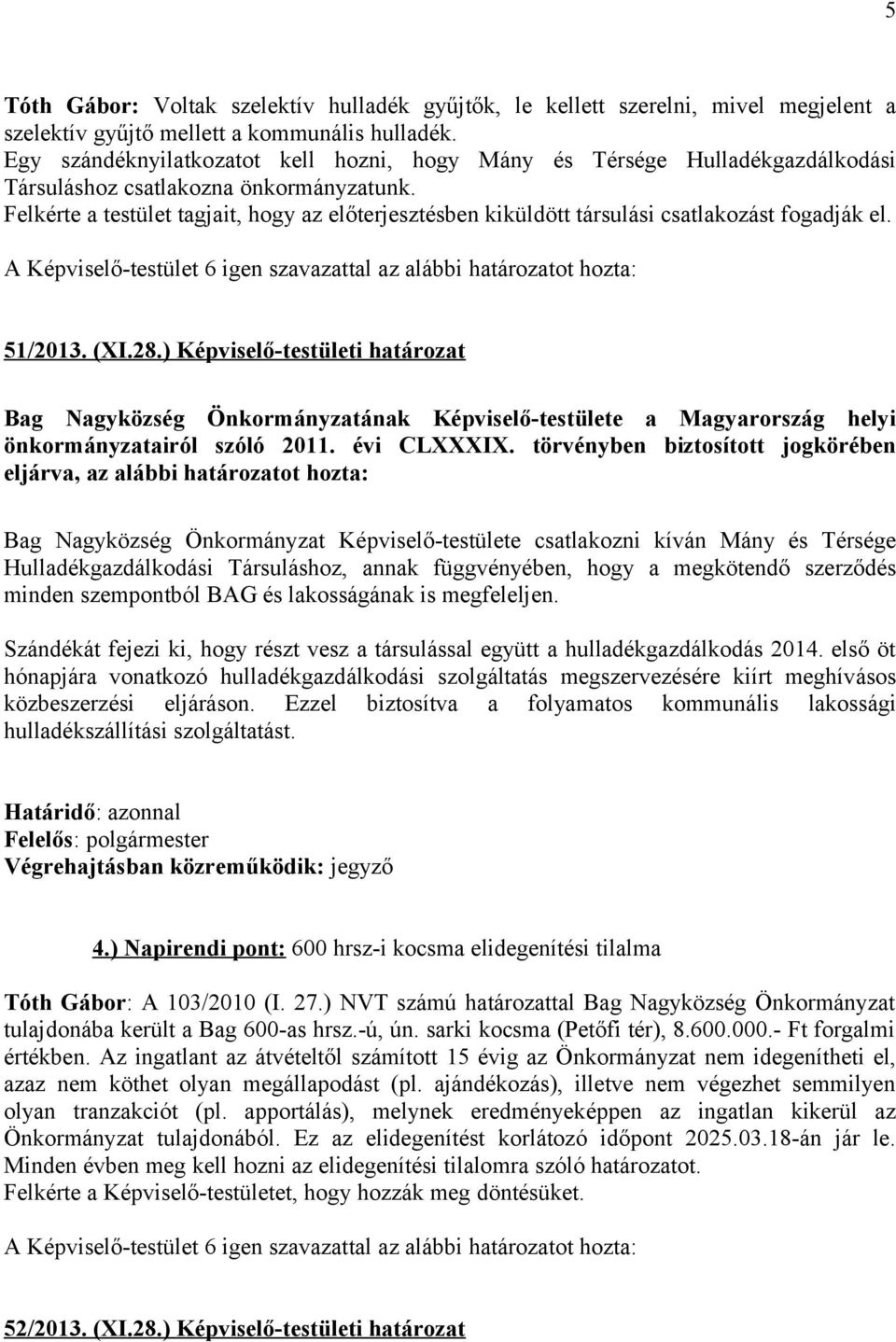 5

Tóth Gábor: Voltak szelektív hulladék gyűjtők, le kellett szerelni, mivel megjelent a szelektív gyűjtő mellett a kommunális hulladék.
Egy szándéknyilatkozatot kell hozni, hogy Mány és Térsége Hulladékgazdálkodási Társuláshoz csatlakozna önkormányzatunk.
Felkérte a testület tagjait, hogy az előterjesztésben kiküldött társulási csatlakozást fogadják el.

A Képviselő-testület 6 igen szavazattal az alábbi határozatot hozta:

51/2013. (XI.28.) Képviselő-testületi határozat

Bag Nagyközség Önkormányzatának Képviselő-testülete a Magyarország helyi önkormányzatairól szóló 2011. évi CLXXXIX. törvényben biztosított jogkörében eljárva, az alábbi határozatot hozta:

Bag Nagyközség Önkormányzat Képviselő-testülete csatlakozni kíván Mány és Térsége Hulladékgazdálkodási Társuláshoz, annak függvényében, hogy a megkötendő szerződés minden szempontból BAG és lakosságának is megfeleljen.

Szándékát fejezi ki, hogy részt vesz a társulással együtt a hulladékgazdálkodás 2014. első öt hónapjára vonatkozó hulladékgazdálkodási szolgáltatás megszervezésére kiírt meghívásos közbeszerzési eljáráson. Ezzel biztosítva a folyamatos kommunális lakossági hulladékszállítási szolgáltatást.

Határidő: azonnal
Felelős: polgármester
Végrehajtásban közreműködik: jegyző

4.) Napirendi pont: 600 hrsz-i kocsma elidegenítési tilalma

Tóth Gábor: A 103/2010 (I. 27.) NVT számú határozattal Bag Nagyközség Önkormányzat tulajdonába került a Bag 600-as hrsz.-ú, ún. sarki kocsma (Petőfi tér), 8.600.000.- Ft forgalmi értékben. Az ingatlant az átvételtől számított 15 évig az Önkormányzat nem idegenítheti el, azaz nem köthet olyan megállapodást (pl. ajándékozás), illetve nem végezhet semmilyen olyan tranzakciót (pl. apportálás), melynek eredményeképpen az ingatlan kikerül az Önkormányzat tulajdonából. Ez az elidegenítést korlátozó időpont 2025.03.18-án jár le. Minden évben meg kell hozni az elidegenítési tilalomra szóló határozatot.
Felkérte a Képviselő-testületet, hogy hozzák meg döntésüket.

A Képviselő-testület 6 igen szavazattal az alábbi határozatot hozta:

52/2013. (XI.28.) Képviselő-testületi határozat